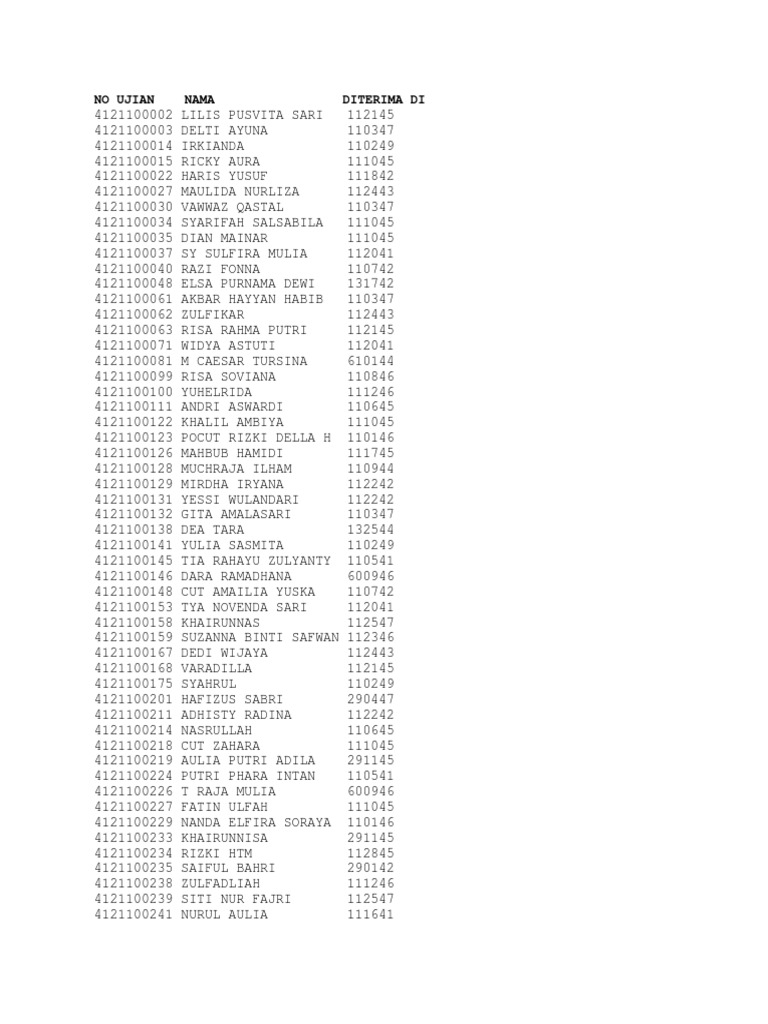 | NO UJIAN | NAMA | DITERIMA DI |
|---|---|---|
| 4121100002 | LILIS PUSVITA SARI | 112145 |
| 4121100003 | DELTI AYUNA | 110347 |
| 4121100014 | IRKIANDA | 110249 |
| 4121100015 | RICKY AURA | 111045 |
| 4121100022 | HARIS YUSUF | 111842 |
| 4121100027 | MAULIDA NURLIZA | 112443 |
| 4121100030 | VAWWAZ QASTAL | 110347 |
| 4121100034 | SYARIFAH SALSABILA | 111045 |
| 4121100035 | DIAN MAINAR | 111045 |
| 4121100037 | SY SULFIRA MULIA | 112041 |
| 4121100040 | RAZI FONNA | 110742 |
| 4121100048 | ELSA PURNAMA DEWI | 131742 |
| 4121100061 | AKBAR HAYYAN HABIB | 110347 |
| 4121100062 | ZULFIKAR | 112443 |
| 4121100063 | RISA RAHMA PUTRI | 112145 |
| 4121100071 | WIDYA ASTUTI | 112041 |
| 4121100081 | M CAESAR TURSINA | 610144 |
| 4121100099 | RISA SOVIANA | 110846 |
| 4121100100 | YUHELRIDA | 111246 |
| 4121100111 | ANDRI ASWARDI | 110645 |
| 4121100122 | KHALIL AMBIYA | 111045 |
| 4121100123 | POCUT RIZKI DELLA H | 110146 |
| 4121100126 | MAHBUB HAMIDI | 111745 |
| 4121100128 | MUCHRAJA ILHAM | 110944 |
| 4121100129 | MIRDHA IRYANA | 112242 |
| 4121100131 | YESSI WULANDARI | 112242 |
| 4121100132 | GITA AMALASARI | 110347 |
| 4121100138 | DEA TARA | 132544 |
| 4121100141 | YULIA SASMITA | 110249 |
| 4121100145 | TIA RAHAYU ZULYANTY | 110541 |
| 4121100146 | DARA RAMADHANA | 600946 |
| 4121100148 | CUT AMAILIA YUSKA | 110742 |
| 4121100153 | TYA NOVENDA SARI | 112041 |
| 4121100158 | KHAIRUNNAS | 112547 |
| 4121100159 | SUZANNA BINTI SAFWAN | 112346 |
| 4121100167 | DEDI WIJAYA | 112443 |
| 4121100168 | VARADILLA | 112145 |
| 4121100175 | SYAHRUL | 110249 |
| 4121100201 | HAFIZUS SABRI | 290447 |
| 4121100211 | ADHISTY RADINA | 112242 |
| 4121100214 | NASRULLAH | 110645 |
| 4121100218 | CUT ZAHARA | 111045 |
| 4121100219 | AULIA PUTRI ADILA | 291145 |
| 4121100224 | PUTRI PHARA INTAN | 110541 |
| 4121100226 | T RAJA MULIA | 600946 |
| 4121100227 | FATIN ULFAH | 111045 |
| 4121100229 | NANDA ELFIRA SORAYA | 110146 |
| 4121100233 | KHAIRUNNISA | 291145 |
| 4121100234 | RIZKI HTM | 112845 |
| 4121100235 | SAIFUL BAHRI | 290142 |
| 4121100238 | ZULFADLIAH | 111246 |
| 4121100239 | SITI NUR FAJRI | 112547 |
| 4121100241 | NURUL AULIA | 111641 |